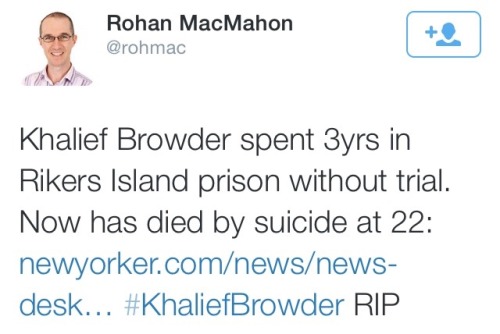 Rohan MacMahon
@rohmac

Khalief Browder spent 3yrs in Rikers Island prison without trial. Now has died by suicide at 22: newyorker.com/news/news-desk… #KhaliefBrowder RIP